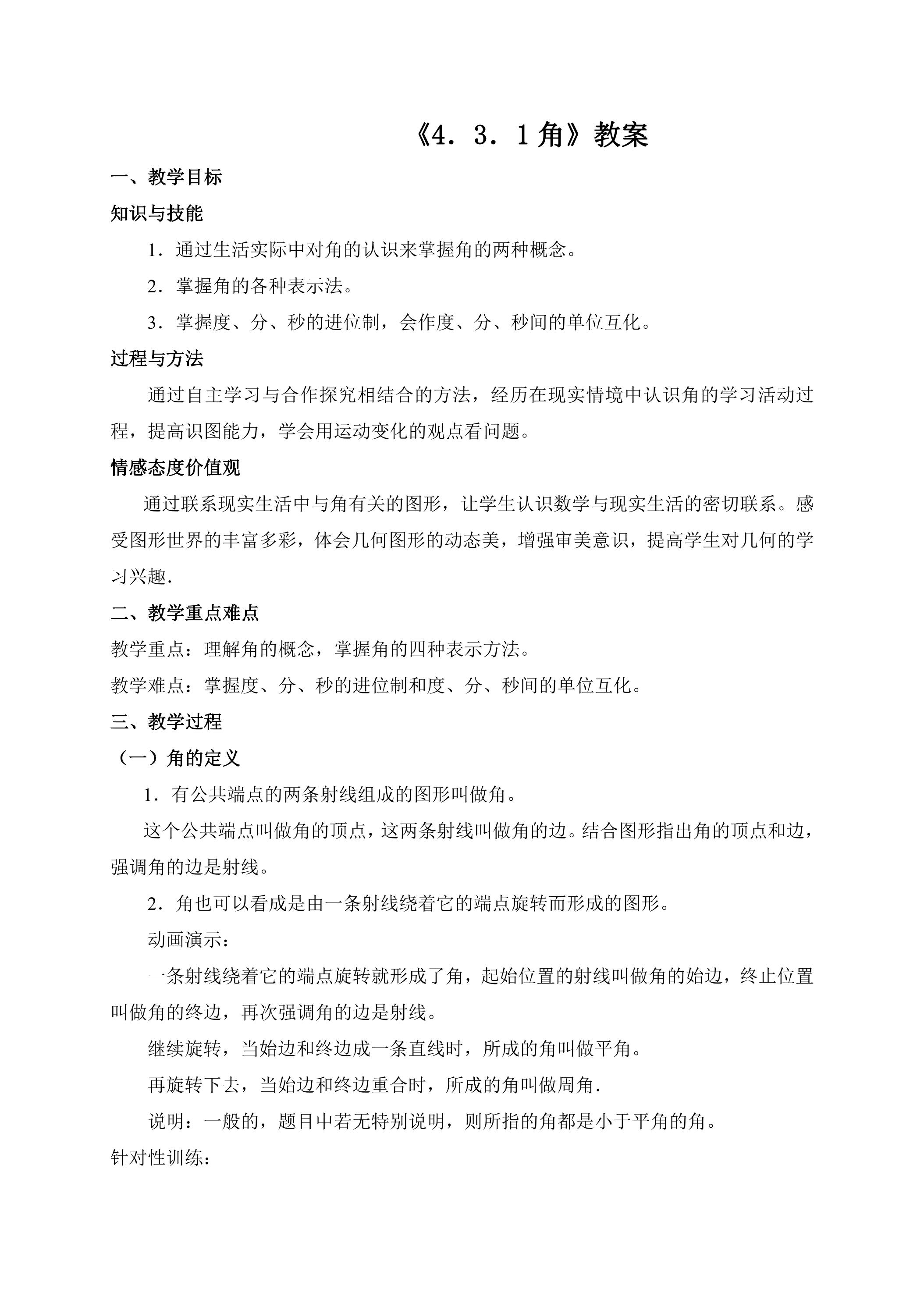 《4．3．1角》教案

一、教学目标

知识与技能

1．通过生活实际中对角的认识来掌握角的两种概念。

2．掌握角的各种表示法。

3．掌握度、分、秒的进位制，会作度、分、秒间的单位互化。

过程与方法

通过自主学习与合作探究相结合的方法，经历在现实情境中认识角的学习活动过程，提高识图能力，学会用运动变化的观点看问题。

情感态度价值观

通过联系现实生活中与角有关的图形，让学生认识数学与现实生活的密切联系。感受图形世界的丰富多彩，体会几何图形的动态美，增强审美意识，提高学生对几何的学习兴趣.

二、教学重点难点

教学重点：理解角的概念，掌握角的四种表示方法。

教学难点：掌握度、分、秒的进位制和度、分、秒间的单位互化。

三、教学过程

（一）角的定义

1．有公共端点的两条射线组成的图形叫做角。

这个公共端点叫做角的顶点，这两条射线叫做角的边。结合图形指出角的顶点和边，强调角的边是射线。

2．角也可以看成是由一条射线绕着它的端点旋转而形成的图形。

动画演示：

一条射线绕着它的端点旋转就形成了角，起始位置的射线叫做角的始边，终止位置叫做角的终边，再次强调角的边是射线。

继续旋转，当始边和终边成一条直线时，所成的角叫做平角。

再旋转下去，当始边和终边重合时，所成的角叫做周角.

说明：一般的，题目中若无特别说明，则所指的角都是小于平角的角。

针对性训练：